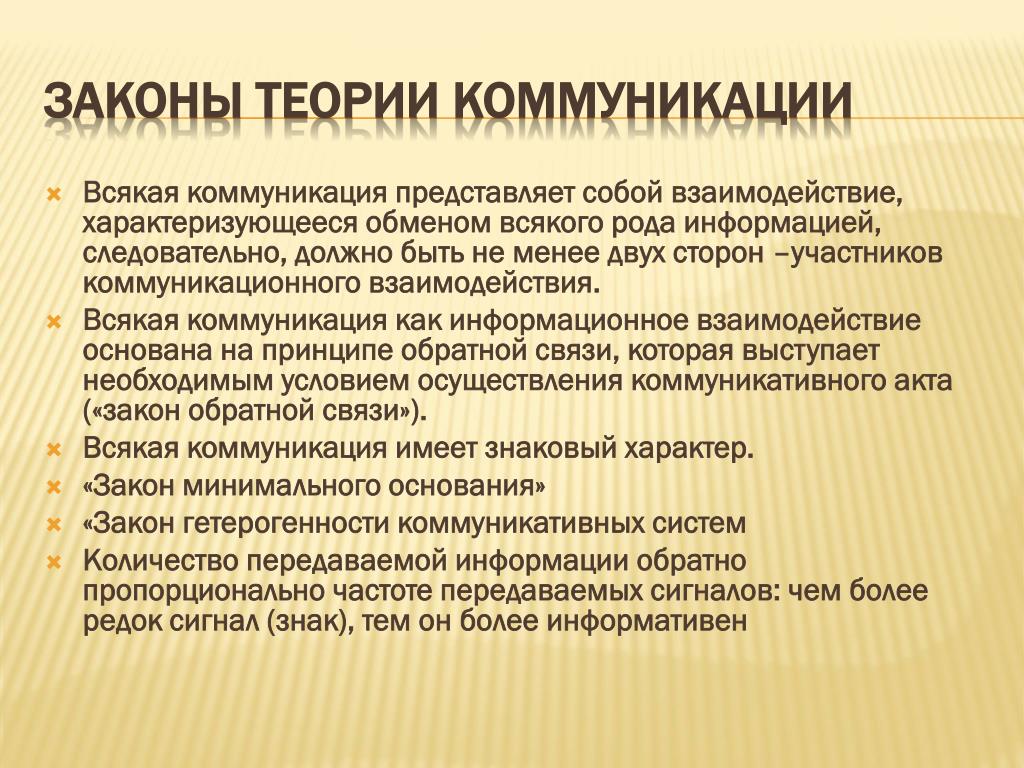 ЗАКОНЫ ТЕОРИИ КОММУНИКАЦИИ

Всякая коммуникация представляет собой взаимодействие, характеризующееся обменом всякого рода информацией, следовательно, должно быть не менее двух сторон –участников коммуникационного взаимодействия.

Всякая коммуникация как информационное взаимодействие основана на принципе обратной связи, которая выступает необходимым условием осуществления коммуникативного акта («закон обратной связи»).

Всякая коммуникация имеет знаковый характер.

«Закон минимального основания»

«Закон гетерогенности коммуникативных систем

Количество передаваемой информации обратно пропорционально частоте передаваемых сигналов: чем более редок сигнал (знак), тем он более информативен